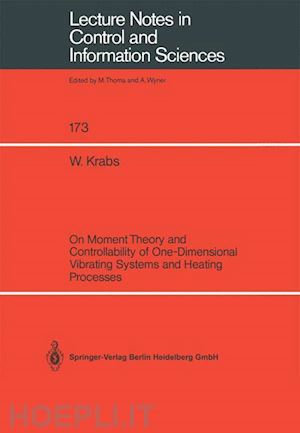 Lecture Notes in Control and Information Sciences

Edited by M.Thoma and A.Wyner

173

W. Krabs

On Moment Theory and Controllability of One-Dimensional Vibrating Systems and Heating Processes

Springer-Verlag Berlin Heidelberg GmbH

HOEPLI.IT